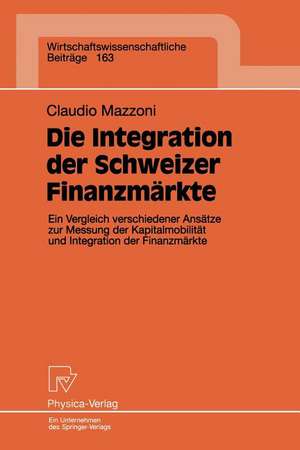 Wirtschaftswissenschaftliche
Beiträge 163

Claudio Mazzoni

Die Integration der Schweizer Finanzmärkte

Ein Vergleich verschiedener Ansätze zur Messung der Kapitalmobilität und Integration der Finanzmärkte

Physica-Verlag

Ein Unternehmen des Springer-Verlags